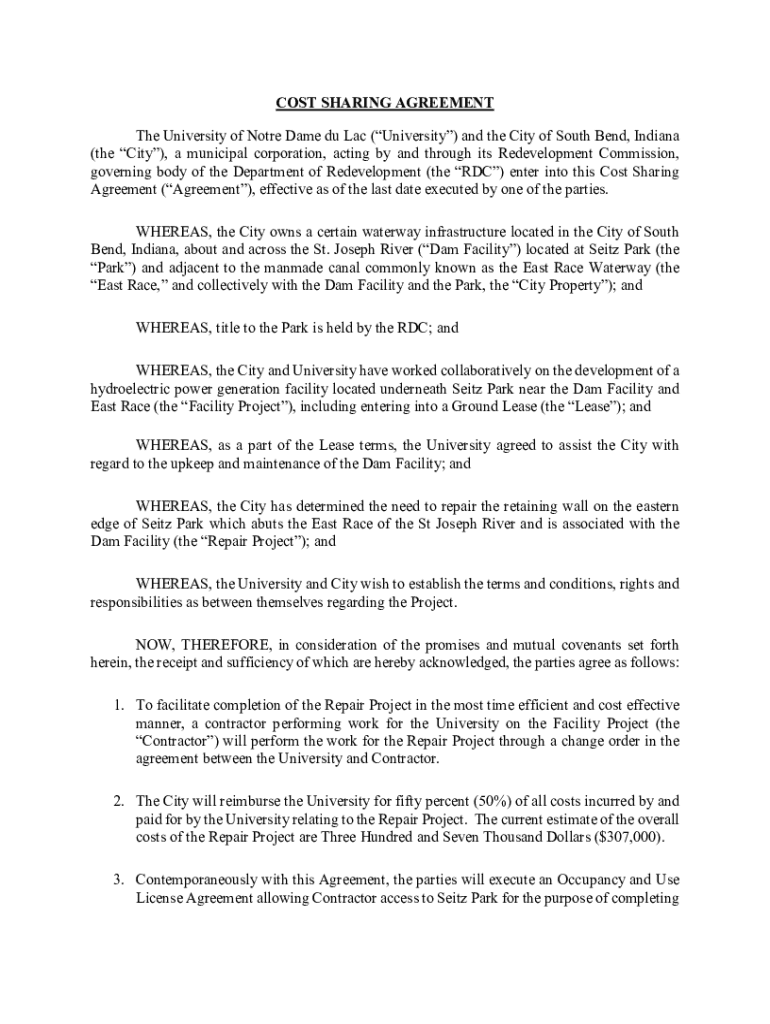 COST SHARING AGREEMENT

The University of Notre Dame du Lac (“University”) and the City of South Bend, Indiana (the “City”), a municipal corporation, acting by and through its Redevelopment Commission, governing body of the Department of Redevelopment (the “RDC”) enter into this Cost Sharing Agreement (“Agreement”), effective as of the last date executed by one of the parties.

WHEREAS, the City owns a certain waterway infrastructure located in the City of South Bend, Indiana, about and across the St. Joseph River (“Dam Facility”) located at Seitz Park (the “Park”) and adjacent to the manmade canal commonly known as the East Race Waterway (the “East Race,” and collectively with the Dam Facility and the Park, the “City Property”); and

WHEREAS, title to the Park is held by the RDC; and

WHEREAS, the City and University have worked collaboratively on the development of a hydroelectric power generation facility located underneath Seitz Park near the Dam Facility and East Race (the “Facility Project”), including entering into a Ground Lease (the “Lease”); and

WHEREAS, as a part of the Lease terms, the University agreed to assist the City with regard to the upkeep and maintenance of the Dam Facility; and

WHEREAS, the City has determined the need to repair the retaining wall on the eastern edge of Seitz Park which abuts the East Race of the St Joseph River and is associated with the Dam Facility (the “Repair Project”); and

WHEREAS, the University and City wish to establish the terms and conditions, rights and responsibilities as between themselves regarding the Project.

NOW, THEREFORE, in consideration of the promises and mutual covenants set forth herein, the receipt and sufficiency of which are hereby acknowledged, the parties agree as follows:

1. To facilitate completion of the Repair Project in the most time efficient and cost effective manner, a contractor performing work for the University on the Facility Project (the “Contractor”) will perform the work for the Repair Project through a change order in the agreement between the University and Contractor.

2. The City will reimburse the University for fifty percent (50%) of all costs incurred by and paid for by the University relating to the Repair Project. The current estimate of the overall costs of the Repair Project are Three Hundred and Seven Thousand Dollars ($307,000).

3. Contemporaneously with this Agreement, the parties will execute an Occupancy and Use License Agreement allowing Contractor access to Seitz Park for the purpose of completing